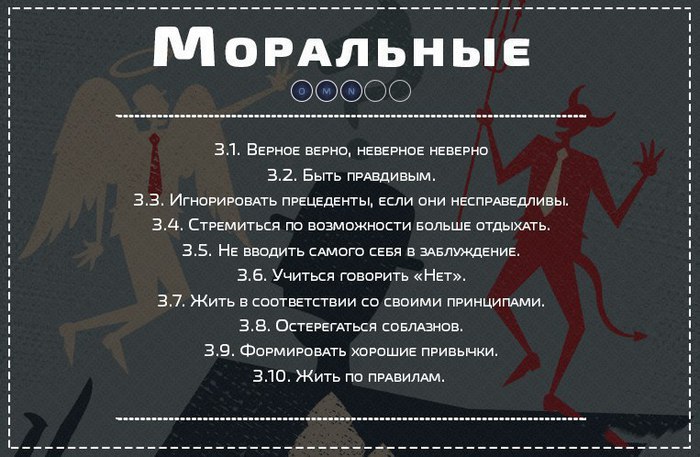 Моральные

O M N

3.1. Верное верно, неверное неверно
3.2. Быть правдивым.
3.3. Игнорировать прецеденты, если они несправедливы.
3.4. Стремиться по возможности больше отдыхать.
3.5. Не вводить самого себя в заблуждение.
3.6. Учиться говорить «Нет».
3.7. Жить в соответствии со своими принципами.
3.8. Остерегаться соблазнов.
3.9. Формировать хорошие привычки.
3.10. Жить по правилам.